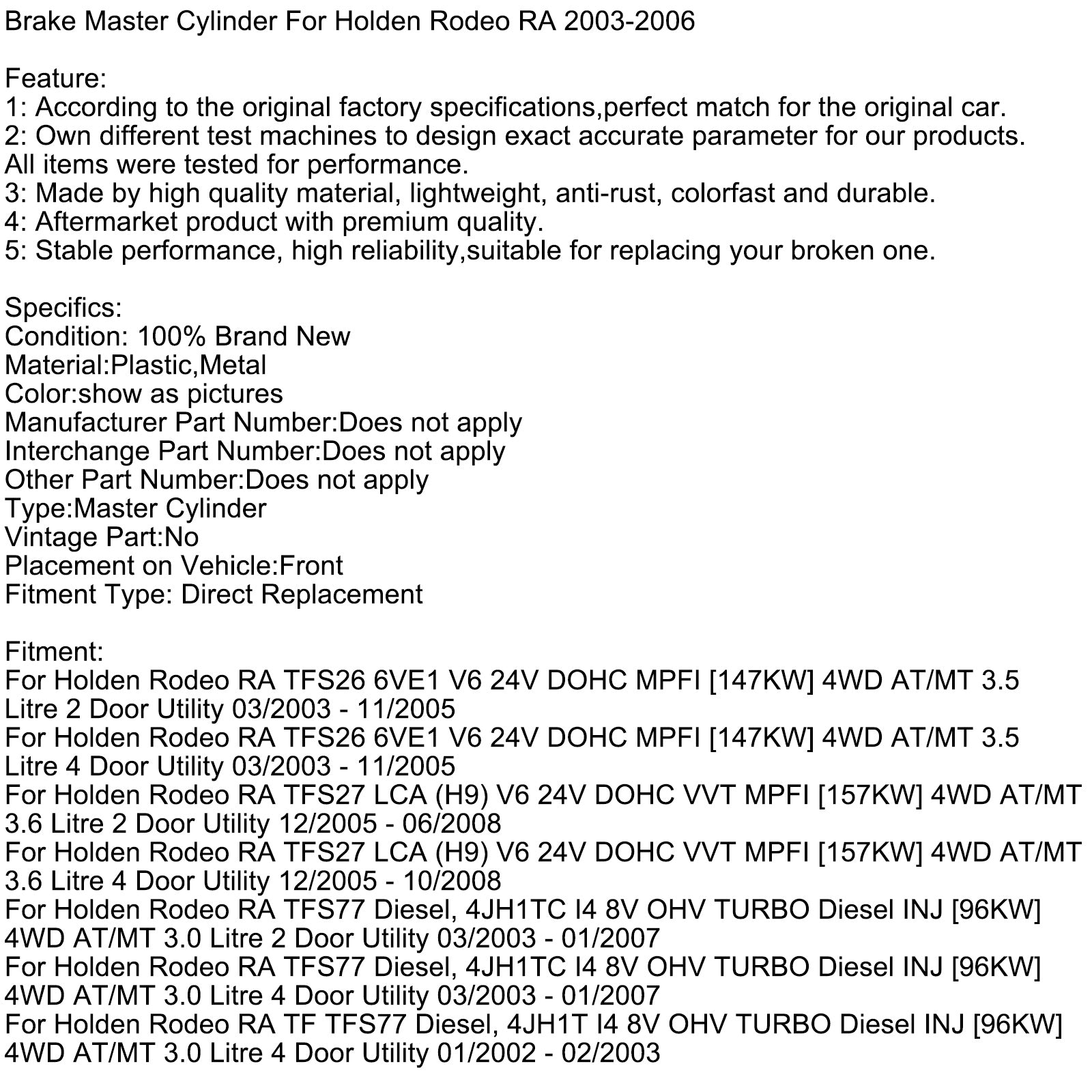 Brake Master Cylinder For Holden Rodeo RA 2003-2006

Feature:
1: According to the original factory specifications,perfect match for the original car.
2: Own different test machines to design exact accurate parameter for our products. All items were tested for performance.
3: Made by high quality material, lightweight, anti-rust, colorfast and durable.
4: Aftermarket product with premium quality.
5: Stable performance, high reliability,suitable for replacing your broken one.

Specifics:
Condition: 100% Brand New
Material:Plastic,Metal
Color:show as pictures
Manufacturer Part Number:Does not apply
Interchange Part Number:Does not apply
Other Part Number:Does not apply
Type:Master Cylinder
Vintage Part:No
Placement on Vehicle:Front
Fitment Type: Direct Replacement

Fitment:
For Holden Rodeo RA TFS26 6VE1 V6 24V DOHC MPFI [147KW] 4WD AT/MT 3.5 Litre 2 Door Utility 03/2003 - 11/2005
For Holden Rodeo RA TFS26 6VE1 V6 24V DOHC MPFI [147KW] 4WD AT/MT 3.5 Litre 4 Door Utility 03/2003 - 11/2005
For Holden Rodeo RA TFS27 LCA (H9) V6 24V DOHC VVT MPFI [157KW] 4WD AT/MT 3.6 Litre 2 Door Utility 12/2005 - 06/2008
For Holden Rodeo RA TFS27 LCA (H9) V6 24V DOHC VVT MPFI [157KW] 4WD AT/MT 3.6 Litre 4 Door Utility 12/2005 - 10/2008
For Holden Rodeo RA TFS77 Diesel, 4JH1TC I4 8V OHV TURBO Diesel INJ [96KW] 4WD AT/MT 3.0 Litre 2 Door Utility 03/2003 - 01/2007
For Holden Rodeo RA TFS77 Diesel, 4JH1TC I4 8V OHV TURBO Diesel INJ [96KW] 4WD AT/MT 3.0 Litre 4 Door Utility 03/2003 - 01/2007
For Holden Rodeo RA TF TFS77 Diesel, 4JH1T I4 8V OHV TURBO Diesel INJ [96KW] 4WD AT/MT 3.0 Litre 4 Door Utility 01/2002 - 02/2003